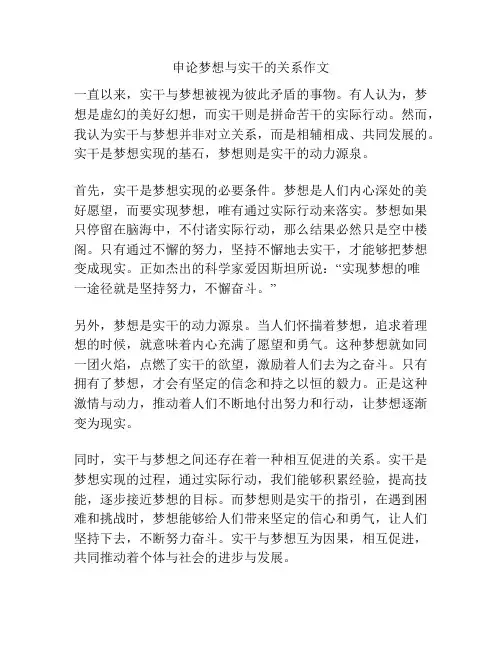 申论梦想与实干的关系作文

一直以来，实干与梦想被视为彼此矛盾的事物。有人认为，梦想是虚幻的美好幻想，而实干则是拼命苦干的实际行动。然而，我认为实干与梦想并非对立关系，而是相辅相成、共同发展的。实干是梦想实现的基石，梦想则是实干的动力源泉。

首先，实干是梦想实现的必要条件。梦想是人们内心深处的美好愿望，而要实现梦想，唯有通过实际行动来落实。梦想如果只停留在脑海中，不付诸实际行动，那么结果必然只是空中楼阁。只有通过不懈的努力，坚持不懈地去实干，才能够把梦想变成现实。正如杰出的科学家爱因斯坦所说：“实现梦想的唯一途径就是坚持努力，不懈奋斗。”

另外，梦想是实干的动力源泉。当人们怀揣着梦想，追求着理想的时候，就意味着内心充满了愿望和勇气。这种梦想就如同一团火焰，点燃了实干的欲望，激励着人们去为之奋斗。只有拥有了梦想，才会有坚定的信念和持之以恒的毅力。正是这种激情与动力，推动着人们不断地付出努力和行动，让梦想逐渐变为现实。

同时，实干与梦想之间还存在着一种相互促进的关系。实干是梦想实现的过程，通过实际行动，我们能够积累经验，提高技能，逐步接近梦想的目标。而梦想则是实干的指引，在遇到困难和挑战时，梦想能够给人们带来坚定的信心和勇气，让人们坚持下去，不断努力奋斗。实干与梦想互为因果，相互促进，共同推动着个体与社会的进步与发展。